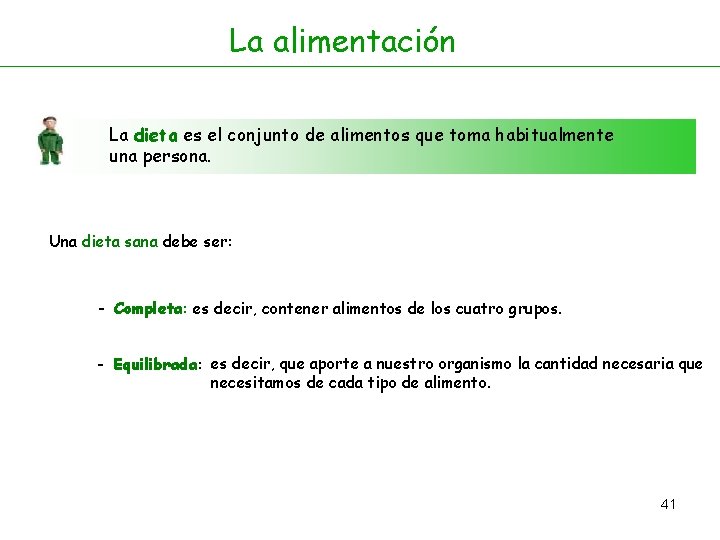 La alimentación

La dieta es el conjunto de alimentos que toma habitualmente una persona.

Una dieta sana debe ser:

- Completa: es decir, contener alimentos de los cuatro grupos.

- Equilibrada: es decir, que aporte a nuestro organismo la cantidad necesaria que necesitamos de cada tipo de alimento.

41